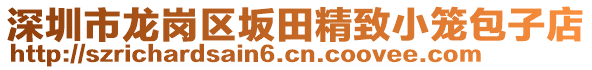 深圳市龙岗区坂田精致小笼包子店
http://szrichardsain6.cn.coovee.com